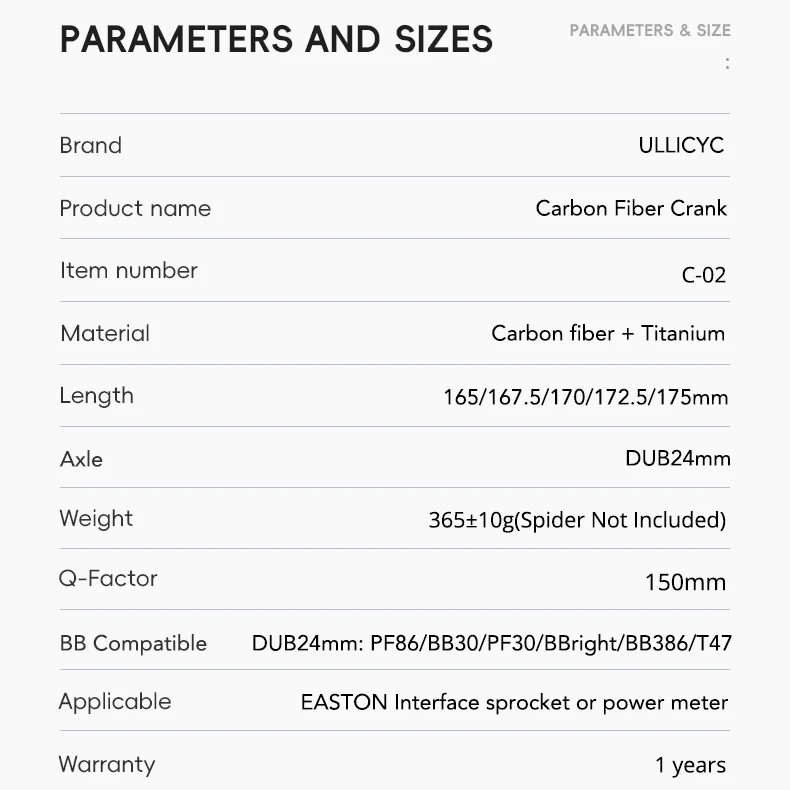 PARAMETERS AND SIZES

PARAMETERS & SIZE
:

Brand
ULLICYC

Product name
Carbon Fiber Crank

Item number
C-02

Material
Carbon fiber + Titanium

Length
165/167.5/170/172.5/175mm

Axle
DUB24mm

Weight
365±10g(Spider Not Included)

Q-Factor
150mm

BB Compatible
DUB24mm: PF86/BB30/PF30/BBright/BB386/T47

Applicable
EASTON Interface sprocket or power meter

Warranty
1 years